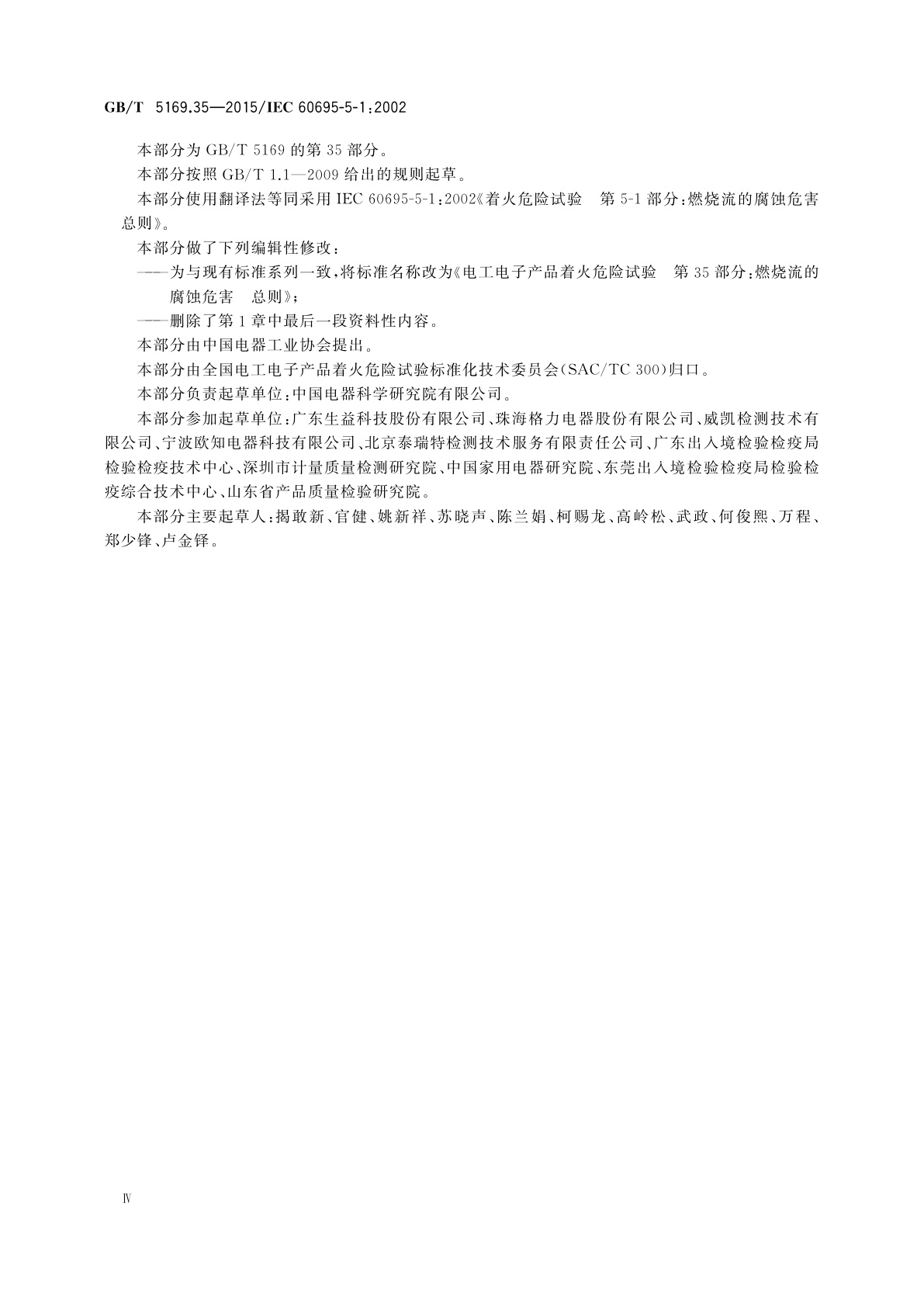 GB/T 5169.35—2015/IEC 60695-5-1:2002

本部分为 GB/T 5169 的第 35 部分。

本部分按照 GB/T 1.1—2009 给出的规则起草。

本部分使用翻译法等同采用 IEC 60695-5-1:2002《着火危险试验 第 5-1 部分:燃烧流的腐蚀危害 总则》。

本部分做了下列编辑性修改:

——为与现有标准系列一致,将标准名称改为《电工电子产品着火危险试验 第 35 部分:燃烧流的腐蚀危害 总则》;

——删除了第 1 章中最后一段资料性内容。

本部分由中国电器工业协会提出。

本部分由全国电工电子产品着火危险试验标准化技术委员会(SAC/TC 300)归口。

本部分负责起草单位:中国电器科学研究院有限公司。

本部分参加起草单位:广东生益科技股份有限公司、珠海格力电器股份有限公司、威凯检测技术有限公司、宁波欧知电器科技有限公司、北京泰瑞特检测技术服务有限责任公司、广东出入境检验检疫局检验检疫技术中心、深圳市计量质量检测研究院、中国家用电器研究院、东莞出入境检验检疫局检验检疫综合技术中心、山东省产品质量检验研究院。

本部分主要起草人:揭敢新、官健、姚新祥、苏晓声、陈兰娟、柯赐龙、高岭松、武政、何俊熙、万程、郑少锋、卢金铎。

Ⅳ